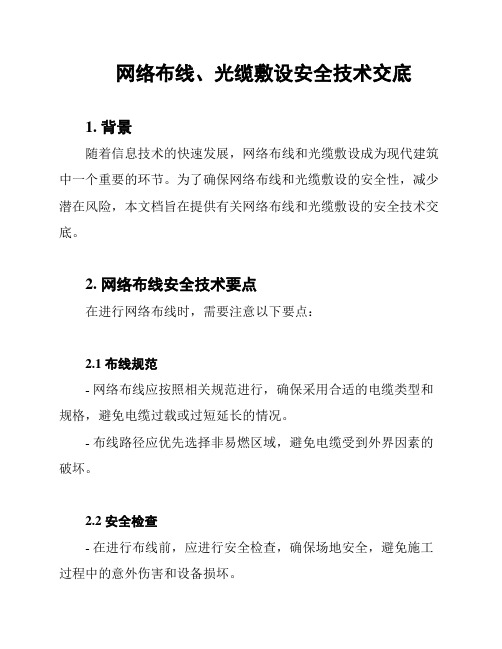 网络布线、光缆敷设安全技术交底

1. 背景

随着信息技术的快速发展，网络布线和光缆敷设成为现代建筑中一个重要的环节。为了确保网络布线和光缆敷设的安全性，减少潜在风险，本文档旨在提供有关网络布线和光缆敷设的安全技术交底。

2. 网络布线安全技术要点

在进行网络布线时，需要注意以下要点：

2.1 布线规范

- 网络布线应按照相关规范进行，确保采用合适的电缆类型和规格，避免电缆过载或过短延长的情况。

- 布线路径应优先选择非易燃区域，避免电缆受到外界因素的破坏。

2.2 安全检查

- 在进行布线前，应进行安全检查，确保场地安全，避免施工过程中的意外伤害和设备损坏。